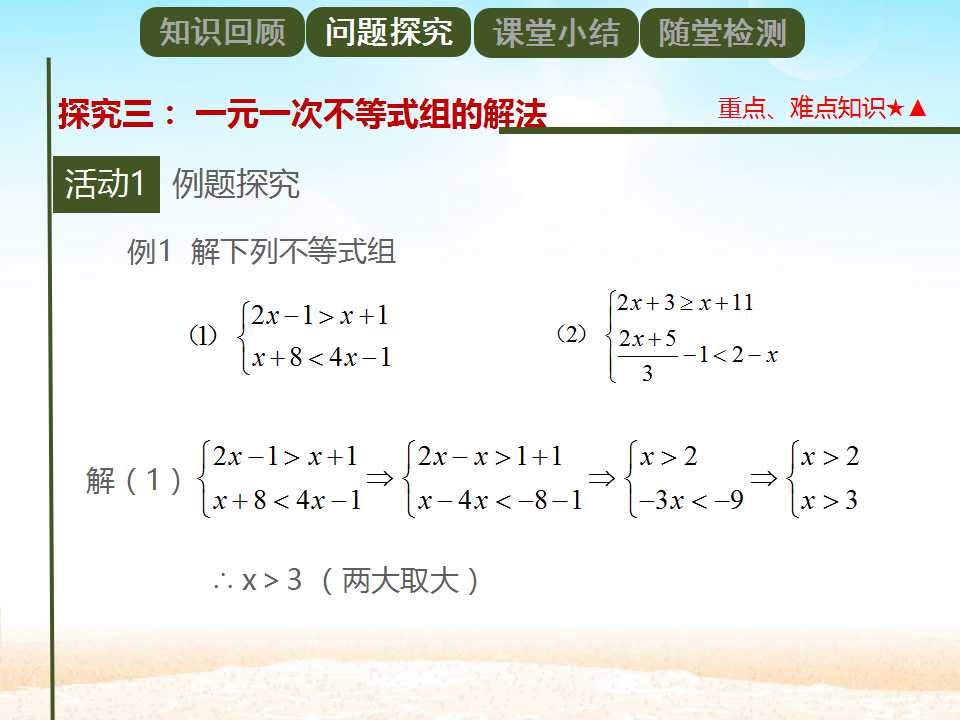 知识回顾 问题探究 课堂小结 随堂检测

探究三：一元一次不等式组的解法

重点、难点知识★▲

活动1 例题探究

例1 解下列不等式组

(1) $\begin{cases} 2x-1>x+1 \\ x+8<4x-1 \end{cases}$

(2) $\begin{cases} 2x+3\geq x+11 \\ \frac{2x+5}{3}-1<2-x \end{cases}$

解（1）$\begin{cases} 2x-1>x+1 \\ x+8<4x-1 \end{cases} \Rightarrow \begin{cases} 2x-x>1+1 \\ x-4x<-8-1 \end{cases} \Rightarrow \begin{cases} x>2 \\ -3x<-9 \end{cases} \Rightarrow \begin{cases} x>2 \\ x>3 \end{cases}$

$\therefore x>3$（两大取大）